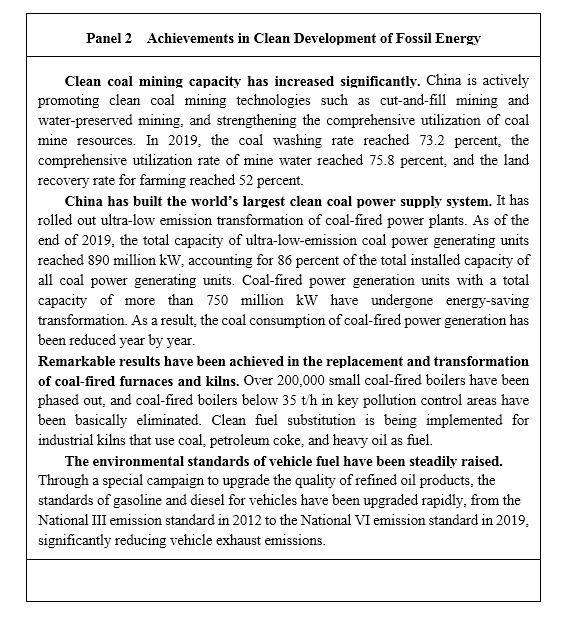 Panel 2 Achievements in Clean Development of Fossil Energy

**Clean coal mining capacity has increased significantly.** China is actively promoting clean coal mining technologies such as cut-and-fill mining and water-preserved mining, and strengthening the comprehensive utilization of coal mine resources. In 2019, the coal washing rate reached 73.2 percent, the comprehensive utilization rate of mine water reached 75.8 percent, and the land recovery rate for farming reached 52 percent.

**China has built the world's largest clean coal power supply system.** It has rolled out ultra-low emission transformation of coal-fired power plants. As of the end of 2019, the total capacity of ultra-low-emission coal power generating units reached 890 million kW, accounting for 86 percent of the total installed capacity of all coal power generating units. Coal-fired power generation units with a total capacity of more than 750 million kW have undergone energy-saving transformation. As a result, the coal consumption of coal-fired power generation has been reduced year by year.

**Remarkable results have been achieved in the replacement and transformation of coal-fired furnaces and kilns.** Over 200,000 small coal-fired boilers have been phased out, and coal-fired boilers below 35 t/h in key pollution control areas have been basically eliminated. Clean fuel substitution is being implemented for industrial kilns that use coal, petroleum coke, and heavy oil as fuel.

**The environmental standards of vehicle fuel have been steadily raised.** Through a special campaign to upgrade the quality of refined oil products, the standards of gasoline and diesel for vehicles have been upgraded rapidly, from the National III emission standard in 2012 to the National VI emission standard in 2019, significantly reducing vehicle exhaust emissions.